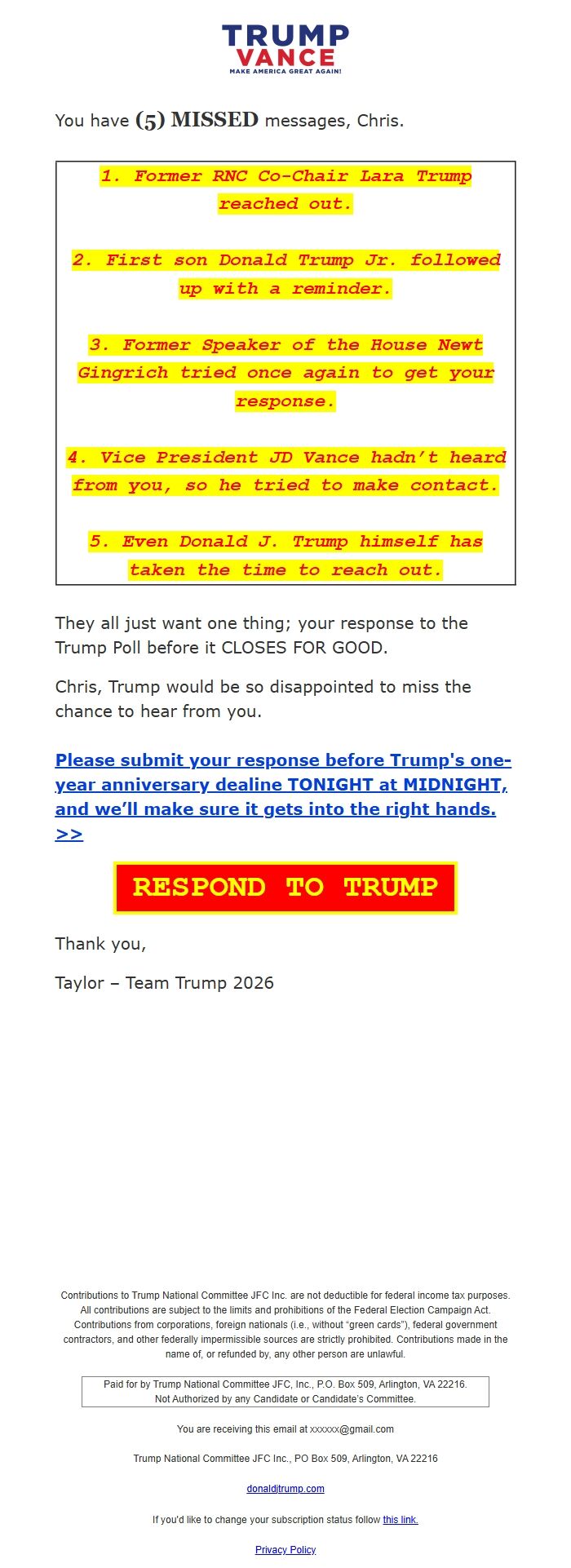 TRUMP
VANCE
MAKE AMERICA GREAT AGAIN!

You have (5) MISSED messages, Chris.

1. Former RNC Co-Chair Lara Trump reached out.

2. First son Donald Trump Jr. followed up with a reminder.

3. Former Speaker of the House Newt Gingrich tried once again to get your response.

4. Vice President JD Vance hadn't heard from you, so he tried to make contact.

5. Even Donald J. Trump himself has taken the time to reach out.

They all just want one thing; your response to the Trump Poll before it CLOSES FOR GOOD.

Chris, Trump would be so disappointed to miss the chance to hear from you.

Please submit your response before Trump's one-year anniversary dealine TONIGHT at MIDNIGHT, and we'll make sure it gets into the right hands. >>

RESPOND TO TRUMP

Thank you,

Taylor – Team Trump 2026

Contributions to Trump National Committee JFC Inc. are not deductible for federal income tax purposes. All contributions are subject to the limits and prohibitions of the Federal Election Campaign Act. Contributions from corporations, foreign nationals (i.e., without "green cards"), federal government contractors, and other federally impermissible sources are strictly prohibited. Contributions made in the name of, or refunded by, any other person are unlawful.

Paid for by Trump National Committee JFC, Inc., P.O. Box 509, Arlington, VA 22216.
Not Authorized by any Candidate or Candidate's Committee.

You are receiving this email at xxxxxx@gmail.com

Trump National Committee JFC Inc., PO Box 509, Arlington, VA 22216

donaldjtrump.com

If you'd like to change your subscription status follow this link.

Privacy Policy